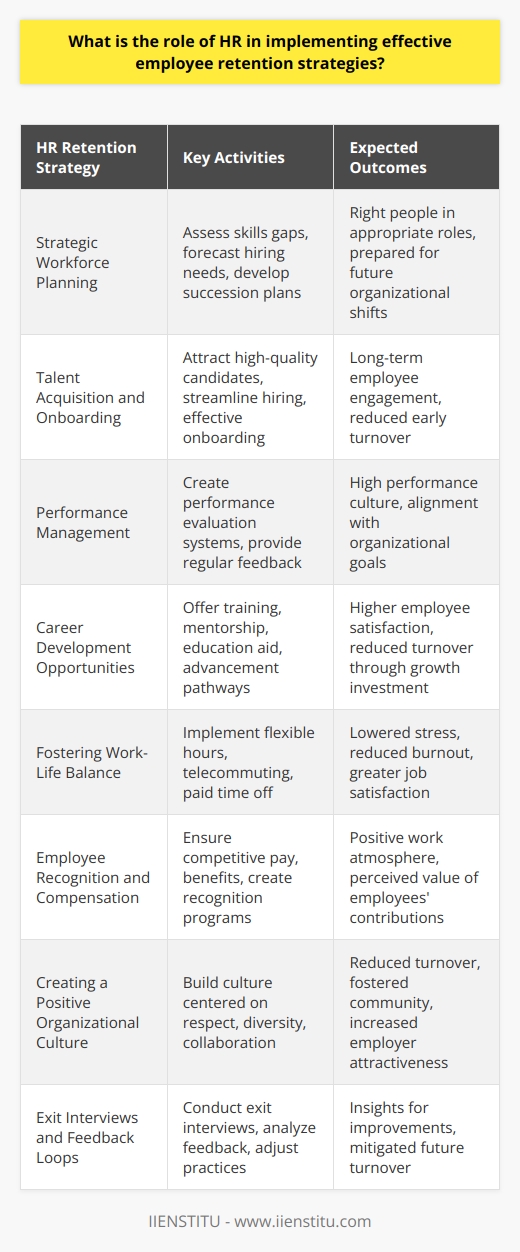 What is the role of HR in implementing effective employee retention strategies?

| HR Retention Strategy | Key Activities | Expected Outcomes |
|---|---|---|
| Strategic Workforce Planning | Assess skills gaps, forecast hiring needs, develop succession plans | Right people in appropriate roles, prepared for future organizational shifts |
| Talent Acquisition and Onboarding | Attract high-quality candidates, streamline hiring, effective onboarding | Long-term employee engagement, reduced early turnover |
| Performance Management | Create performance evaluation systems, provide regular feedback | High performance culture, alignment with organizational goals |
| Career Development Opportunities | Offer training, mentorship, education aid, advancement pathways | Higher employee satisfaction, reduced turnover through growth investment |
| Fostering Work-Life Balance | Implement flexible hours, telecommuting, paid time off | Lowered stress, reduced burnout, greater job satisfaction |
| Employee Recognition and Compensation | Ensure competitive pay, benefits, create recognition programs | Positive work atmosphere, perceived value of employees' contributions |
| Creating a Positive Organizational Culture | Build culture centered on respect, diversity, collaboration | Reduced turnover, fostered community, increased employer attractiveness |
| Exit Interviews and Feedback Loops | Conduct exit interviews, analyze feedback, adjust practices | Insights for improvements, mitigated future turnover |

IIENSTITU - www.iienstitu.com